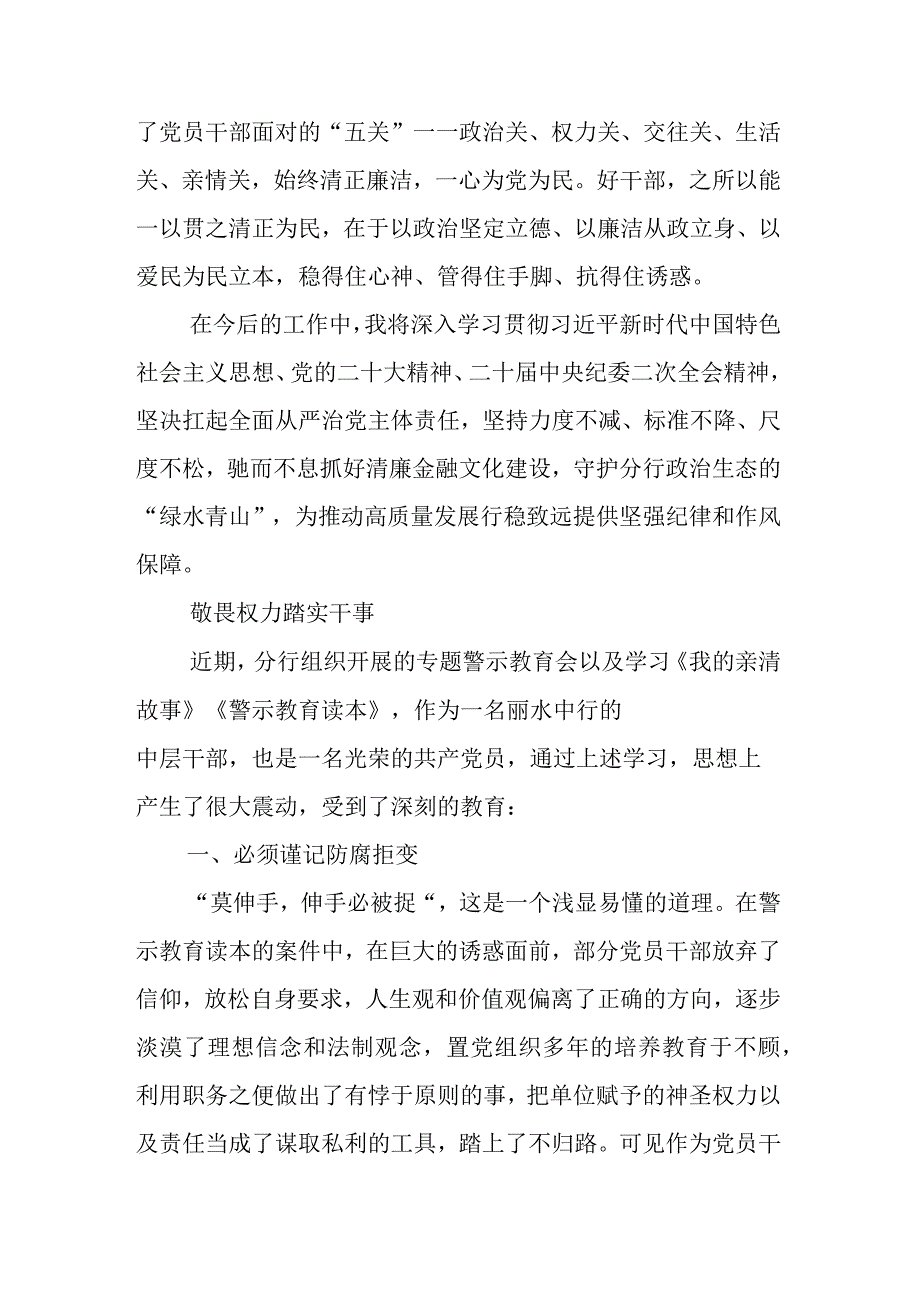 了党员干部面对的“五关”一一政治关、权力关、交往关、生活关、亲情关，始终清正廉洁，一心为党为民。好干部，之所以能一以贯之清正为民，在于以政治坚定立德、以廉洁从政立身、以爱民为民立本，稳得住心神、管得住手脚、抗得住诱惑。

在今后的工作中，我将深入学习贯彻习近平新时代中国特色社会主义思想、党的二十大精神、二十届中央纪委二次全会精神，坚决扛起全面从严治党主体责任，坚持力度不减、标准不降、尺度不松，驰而不息抓好清廉金融文化建设，守护分行政治生态的“绿水青山”，为推动高质量发展行稳致远提供坚强纪律和作风保障。

敬畏权力踏实干事

近期，分行组织开展的专题警示教育会以及学习《我的亲清故事》《警示教育读本》，作为一名丽水中行的中层干部，也是一名光荣的共产党员，通过上述学习，思想上产生了很大震动，受到了深刻的教育：

一、必须谨记防腐拒变

“莫伸手，伸手必被捉“，这是一个浅显易懂的道理。在警示教育读本的案件中，在巨大的诱惑面前，部分党员干部放弃了信仰，放松自身要求，人生观和价值观偏离了正确的方向，逐步淡漠了理想信念和法制观念，置党组织多年的培养教育于不顾，利用职务之便做出了有悖于原则的事，把单位赋予的神圣权力以及责任当成了谋取私利的工具，踏上了不归路。可见作为党员干